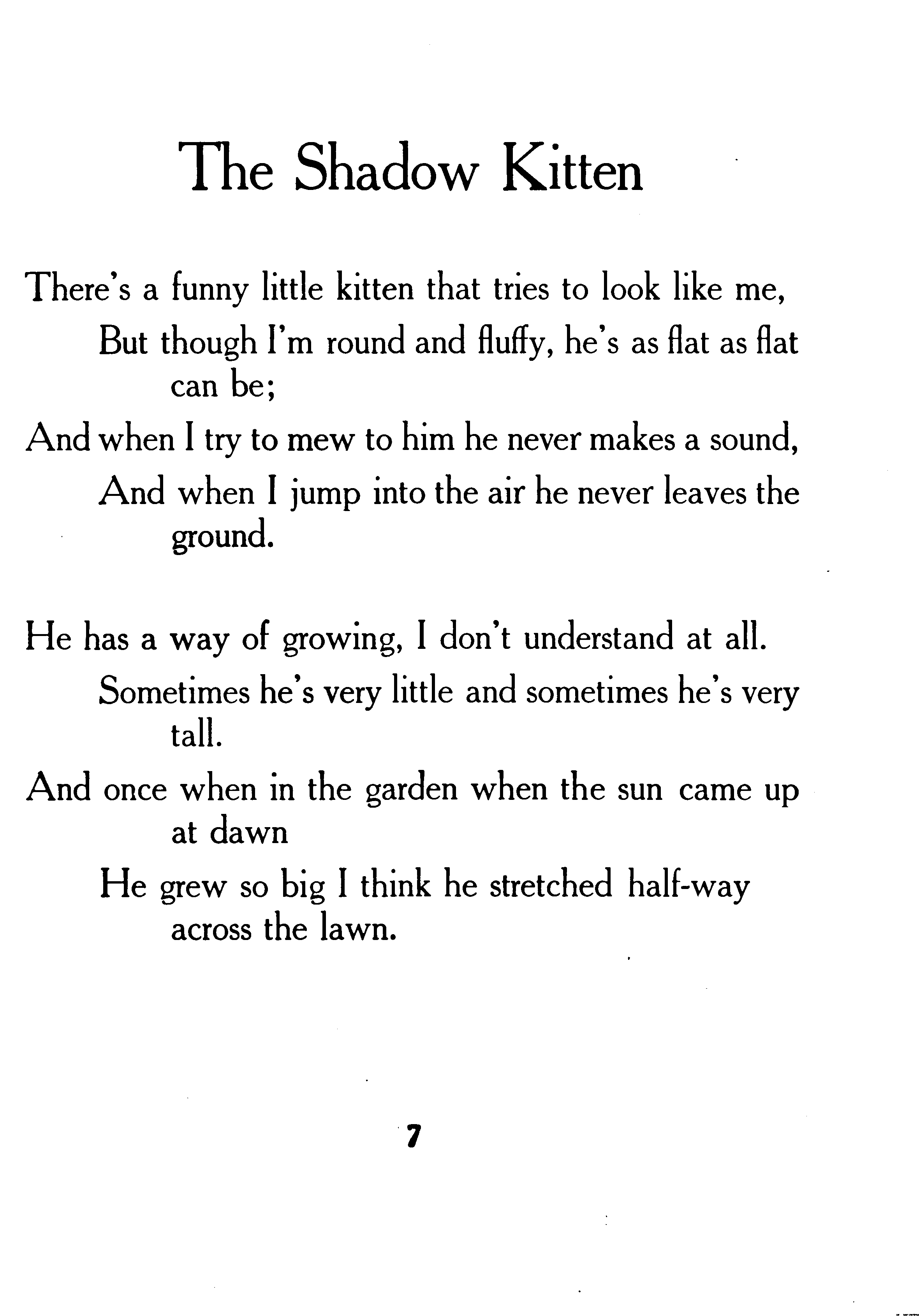 The Shadow Kitten

There's a funny little kitten that tries to look like me,
But though I'm round and fluffy, he's as flat as flat can be;
And when I try to mew to him he never makes a sound,
And when I jump into the air he never leaves the ground.

He has a way of growing, I don't understand at all.
Sometimes he's very little and sometimes he's very tall.
And once when in the garden when the sun came up at dawn
He grew so big I think he stretched half-way across the lawn.

7